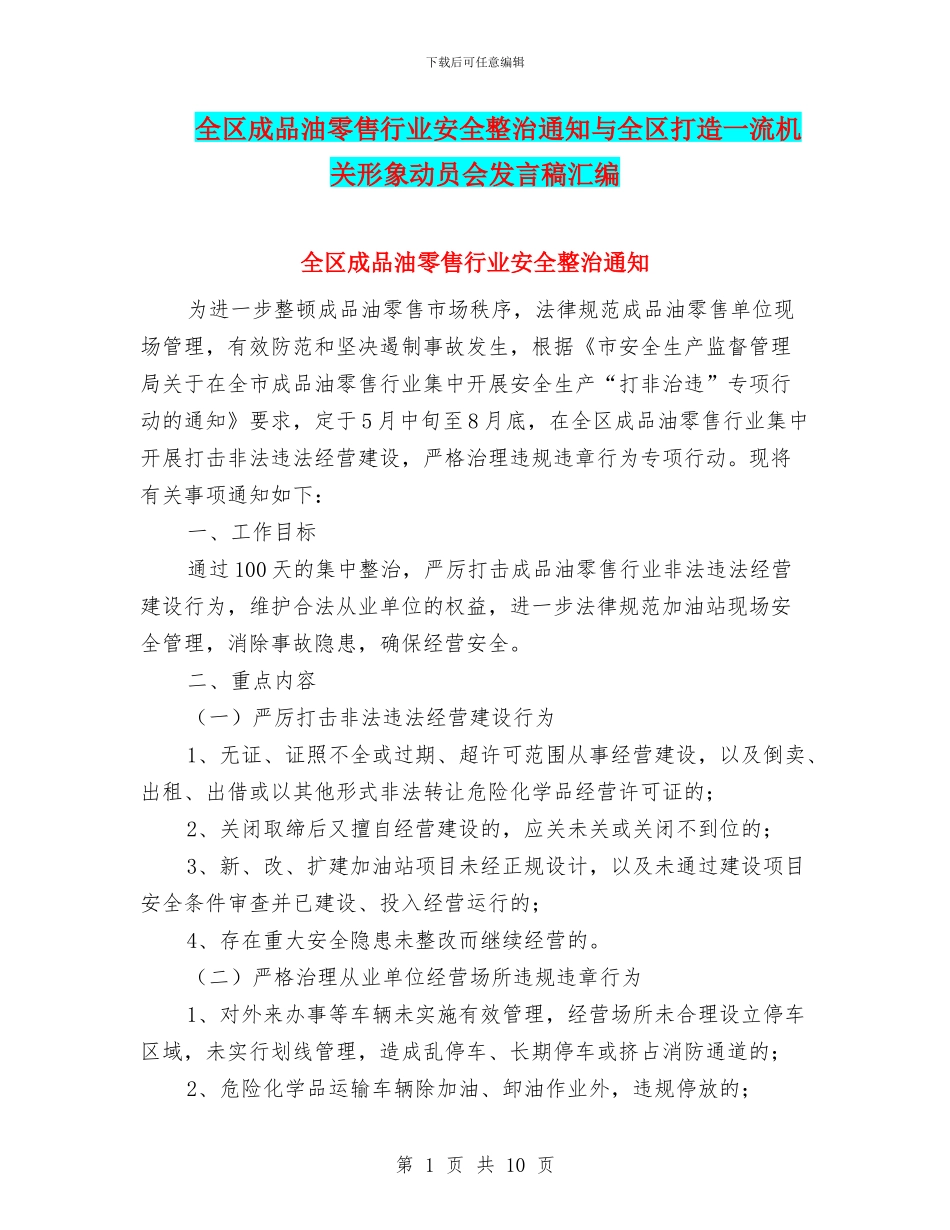 下载后可任意编辑

全区成品油零售行业安全整治通知与全区打造一流机关形象动员会发言稿汇编

全区成品油零售行业安全整治通知

为进一步整顿成品油零售市场秩序，法律规范成品油零售单位现场管理，有效防范和坚决遏制事故发生，根据《市安全生产监督管理局关于在全市成品油零售行业集中开展安全生产“打非治违”专项行动的通知》要求，定于5月中旬至8月底，在全区成品油零售行业集中开展打击非法违法经营建设，严格治理违规违章行为专项行动。现将有关事项通知如下：

一、工作目标

通过100天的集中整治，严厉打击成品油零售行业非法违法经营建设行为，维护合法从业单位的权益，进一步法律规范加油站现场安全管理，消除事故隐患，确保经营安全。

二、重点内容

（一）严厉打击非法违法经营建设行为

1、无证、证照不全或过期、超许可范围从事经营建设，以及倒卖、出租、出借或以其他形式非法转让危险化学品经营许可证的；

2、关闭取缔后又擅自经营建设的，应关未关或关闭不到位的；

3、新、改、扩建加油站项目未经正规设计，以及未通过建设项目安全条件审查并已建设、投入经营运行的；

4、存在重大安全隐患未整改而继续经营的。

（二）严格治理从业单位经营场所违规违章行为

1、对外来办事等车辆未实施有效管理，经营场所未合理设立停车区域，未实行划线管理，造成乱停车、长期停车或挤占消防通道的；

2、危险化学品运输车辆除加油、卸油作业外，违规停放的；

第 1 页 共 10 页